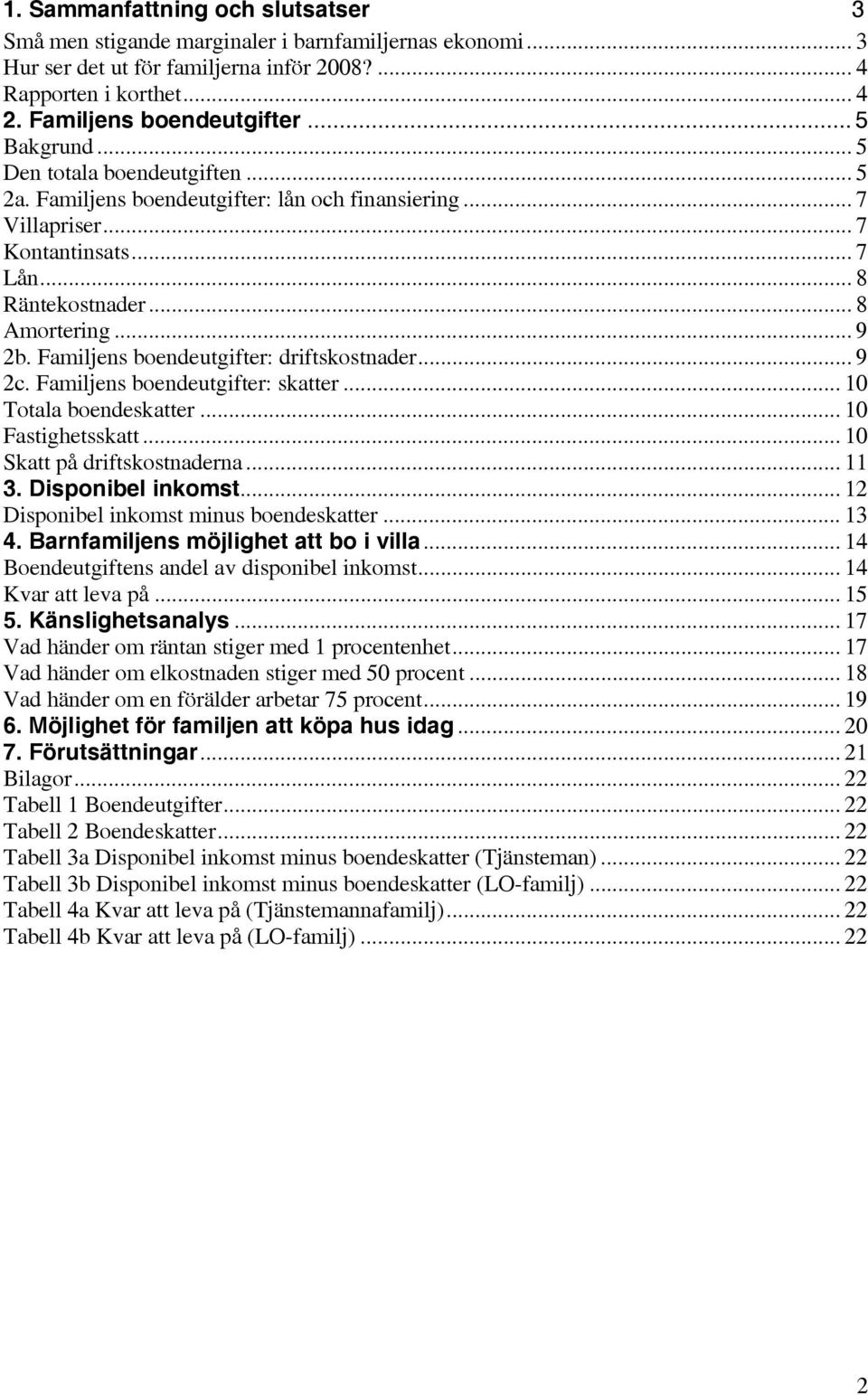 1. Sammanfattning och slutsatser 3
Små men stigande marginaler i barnfamiljernas ekonomi ... 3
Hur ser det ut för familjerna inför 2008? ... 4
Rapporten i korthet ... 4
2. Familjens boendeutgifter ... 5
Bakgrund ... 5
Den totala boendeutgiften ... 5
2a. Familjens boendeutgifter: lån och finansiering ... 7
Villapriser ... 7
Kontantinsats ... 7
Lån ... 8
Räntekostnader ... 8
Amortering ... 9
2b. Familjens boendeutgifter: driftskostnader ... 9
2c. Familjens boendeutgifter: skatter ... 10
Totala boendeskatter ... 10
Fastighetsskatt ... 10
Skatt på driftskostnaderna ... 11
3. Disponibel inkomst ... 12
Disponibel inkomst minus boendeskatter ... 13
4. Barnfamiljens möjlighet att bo i villa ... 14
Boendeutgiftens andel av disponibel inkomst ... 14
Kvar att leva på ... 15
5. Känslighetsanalys ... 17
Vad händer om räntan stiger med 1 procentenhet ... 17
Vad händer om elkostnaden stiger med 50 procent ... 18
Vad händer om en förälder arbetar 75 procent ... 19
6. Möjlighet för familjen att köpa hus idag ... 20
7. Förutsättningar ... 21
Bilagor ... 22
Tabell 1 Boendeutgifter ... 22
Tabell 2 Boendeskatter ... 22
Tabell 3a Disponibel inkomst minus boendeskatter (Tjänsteman) ... 22
Tabell 3b Disponibel inkomst minus boendeskatter (LO-familj) ... 22
Tabell 4a Kvar att leva på (Tjänstemannafamilj) ... 22
Tabell 4b Kvar att leva på (LO-familj) ... 22

2